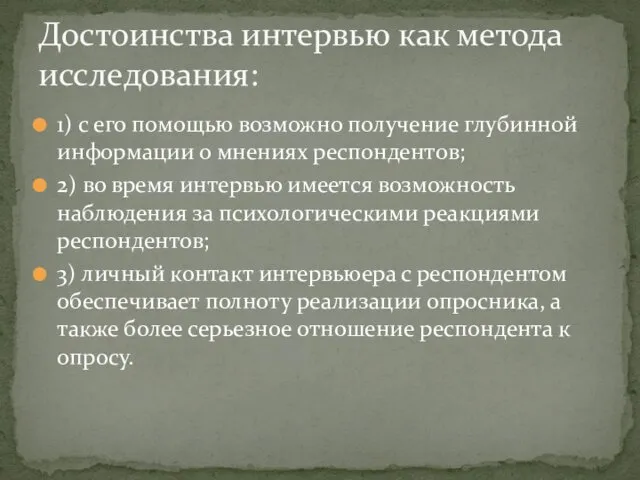 Достоинства интервью как метода исследования:

1) с его помощью возможно получение глубинной информации о мнениях респондентов;

2) во время интервью имеется возможность наблюдения за психологическими реакциями респондентов;

3) личный контакт интервьюера с респондентом обеспечивает полноту реализации опросника, а также более серьезное отношение респондента к опросу.